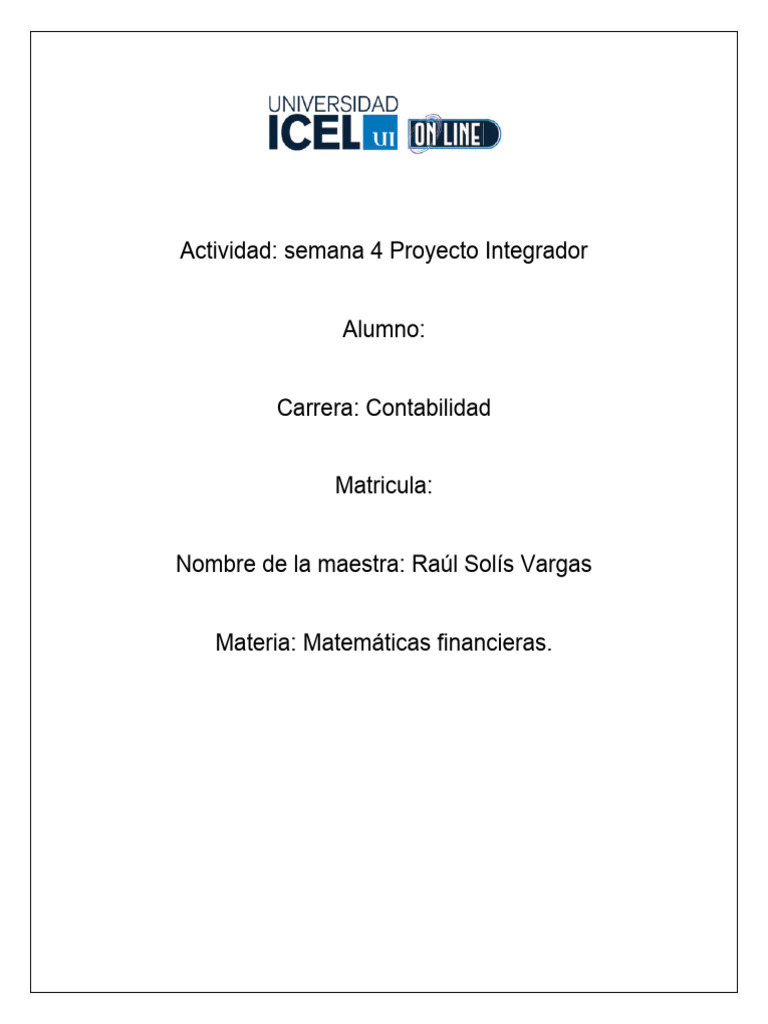 UNIVERSIDAD
ICEL UI ON LINE

Actividad: semana 4 Proyecto Integrador

Alumno:

Carrera: Contabilidad

Matricula:

Nombre de la maestra: Raúl Solís Vargas

Materia: Matemáticas financieras.